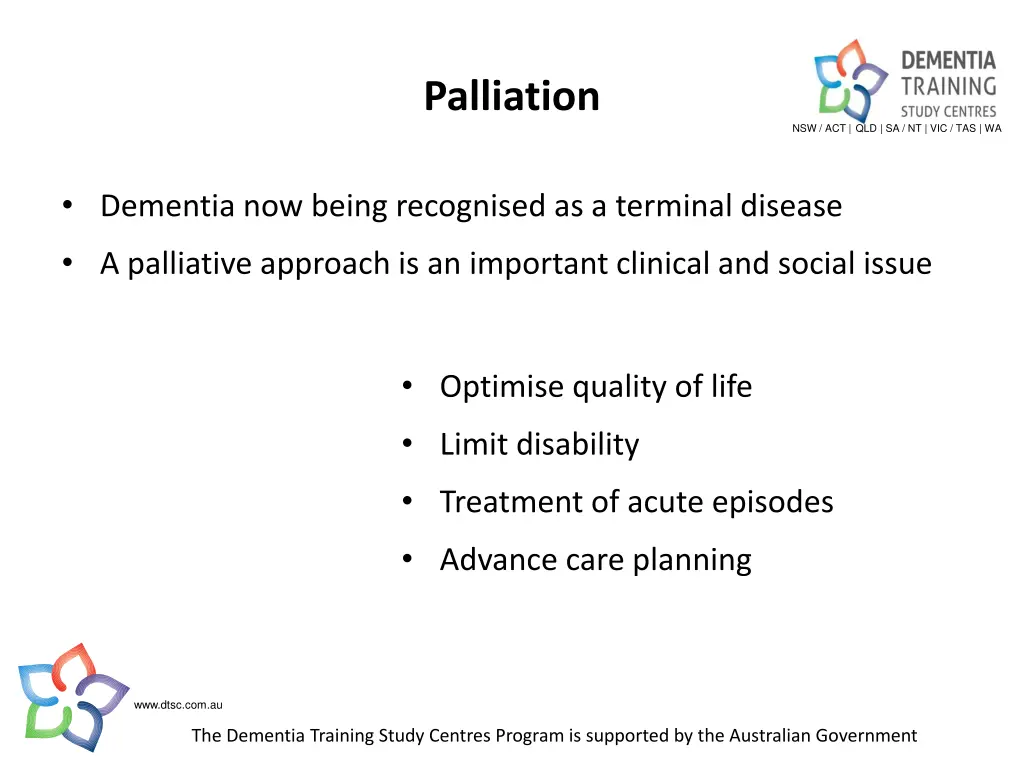 Palliation

DEMENTIA TRAINING STUDY CENTRES
NSW / ACT | QLD | SA / NT | VIC / TAS | WA

• Dementia now being recognised as a terminal disease
• A palliative approach is an important clinical and social issue

• Optimise quality of life
• Limit disability
• Treatment of acute episodes
• Advance care planning

www.dtsc.com.au

The Dementia Training Study Centres Program is supported by the Australian Government